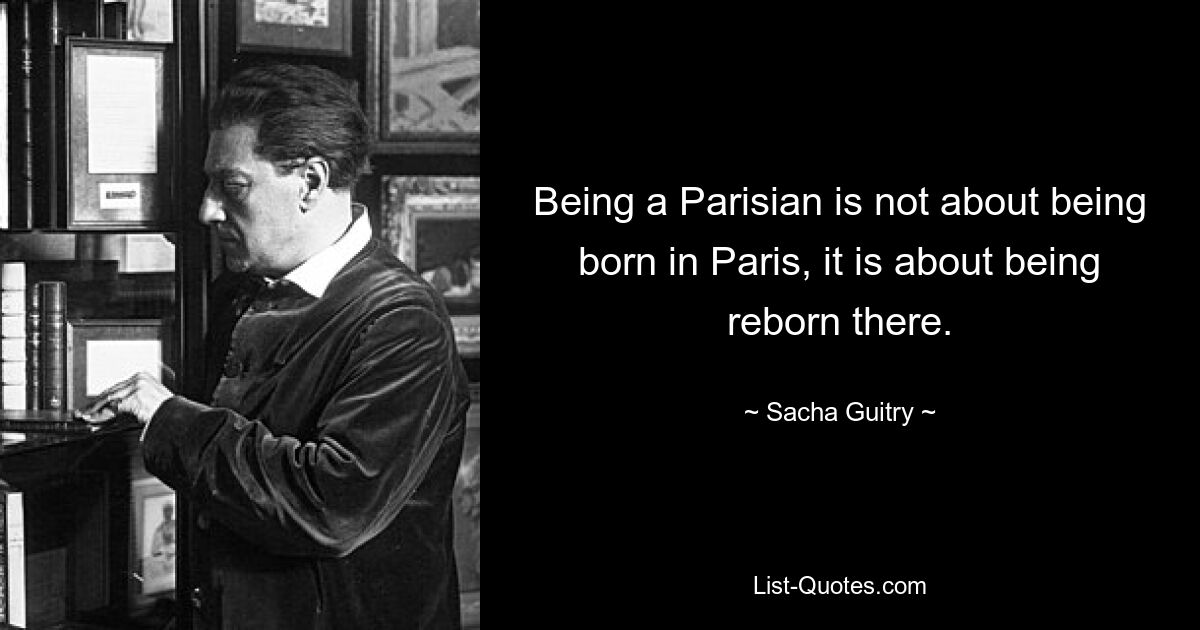 Being a Parisian is not about being born in Paris, it is about being reborn there.

~ Sacha Guitry ~

List-Quotes.com